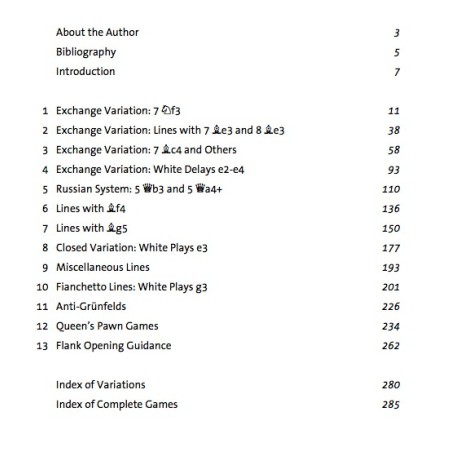 About the Author 3
Bibliography 5
Introduction 7

1 Exchange Variation: 7 ♘f3 11
2 Exchange Variation: Lines with 7 ♗e3 and 8 ♗e3 38
3 Exchange Variation: 7 ♗c4 and Others 58
4 Exchange Variation: White Delays e2-e4 93
5 Russian System: 5 ♕b3 and 5 ♕a4+ 110
6 Lines with ♗f4 136
7 Lines with ♗g5 150
8 Closed Variation: White Plays e3 177
9 Miscellaneous Lines 193
10 Fianchetto Lines: White Plays g3 201
11 Anti-Grünfelds 226
12 Queen's Pawn Games 234
13 Flank Opening Guidance 262

Index of Variations 280
Index of Complete Games 285